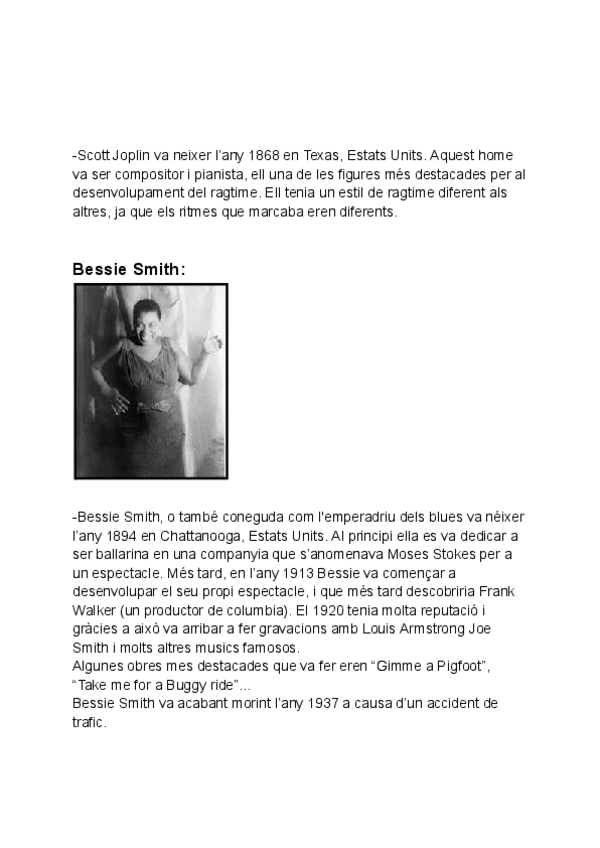 -Scott Joplin va neixer l'any 1868 en Texas, Estats Units. Aquest home va ser compositor i pianista, ell una de les figures més destacades per al desenvolupament del ragtime. Ell tenia un estil de ragtime diferent als altres, ja que els ritmes que marcaba eren diferents.

Bessie Smith:

-Bessie Smith, o també coneguda com l'emperadriu dels blues va néixer l'any 1894 en Chattanooga, Estats Units. Al principi ella es va dedicar a ser ballarina en una companyia que s'anomenava Moses Stokes per a un espectacle. Més tard, en l'any 1913 Bessie va començar a desenvolupar el seu propi espectacle, i que més tard descobriria Frank Walker (un productor de columbia). El 1920 tenia molta reputació i gràcies a això va arribar a fer gravacions amb Louis Armstrong Joe Smith i molts altres musics famosos.
Algunes obres mes destacades que va fer eren "Gimme a Pigfoot", "Take me for a Buggy ride"...
Bessie Smith va acabant morint l'any 1937 a causa d'un accident de trafic.